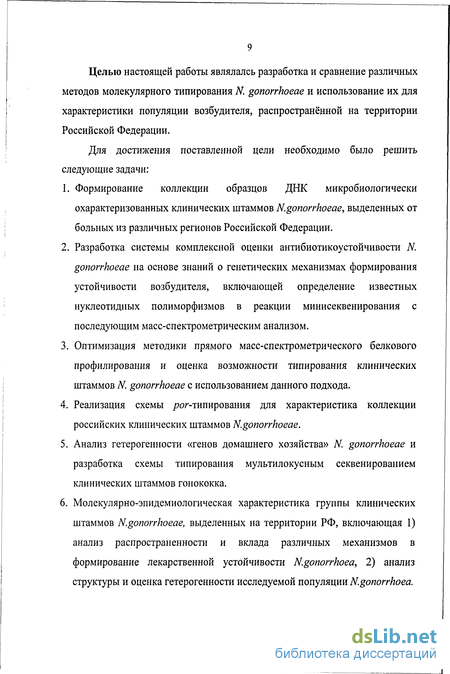 9

Целью настоящей работы являлась разработка и сравнение различных методов молекулярного типирования N. gonorrhoeae и использование их для характеристики популяции возбудителя, распространённой на территории Российской Федерации.

Для достижения поставленной цели необходимо было решить следующие задачи:

1. Формирование коллекции образцов ДНК микробиологически охарактеризованных клинических штаммов N.gonorrhoeae, выделенных от больных из различных регионов Российской Федерации.

2. Разработка системы комплексной оценки антибиотикоустойчивости N. gonorrhoeae на основе знаний о генетических механизмах формирования устойчивости возбудителя, включающей определение известных нуклеотидных полиморфизмов в реакции минисеквенирования с последующим масс-спектрометрическим анализом.

3. Оптимизация методики прямого масс-спектрометрического белкового профилирования и оценка возможности типирования клинических штаммов N. gonorrhoeae с использованием данного подхода.

4. Реализация схемы por-типирования для характеристика коллекции российских клинических штаммов N.gonorrhoeae.

5. Анализ гетерогенности «генов домашнего хозяйства» N. gonorrhoeae и разработка схемы типирования мультилокусным секвенированием клинических штаммов гонококка.

6. Молекулярно-эпидемиологическая характеристика группы клинических штаммов N.gonorrhoeae, выделенных на территории РФ, включающая 1) анализ распространенности и вклада различных механизмов в формирование лекарственной устойчивости N.gonorrhoea, 2) анализ структуры и оценка гетерогенности исследуемой популяции N.gonorrhoea.

dsLib.net
библиотека диссертаций